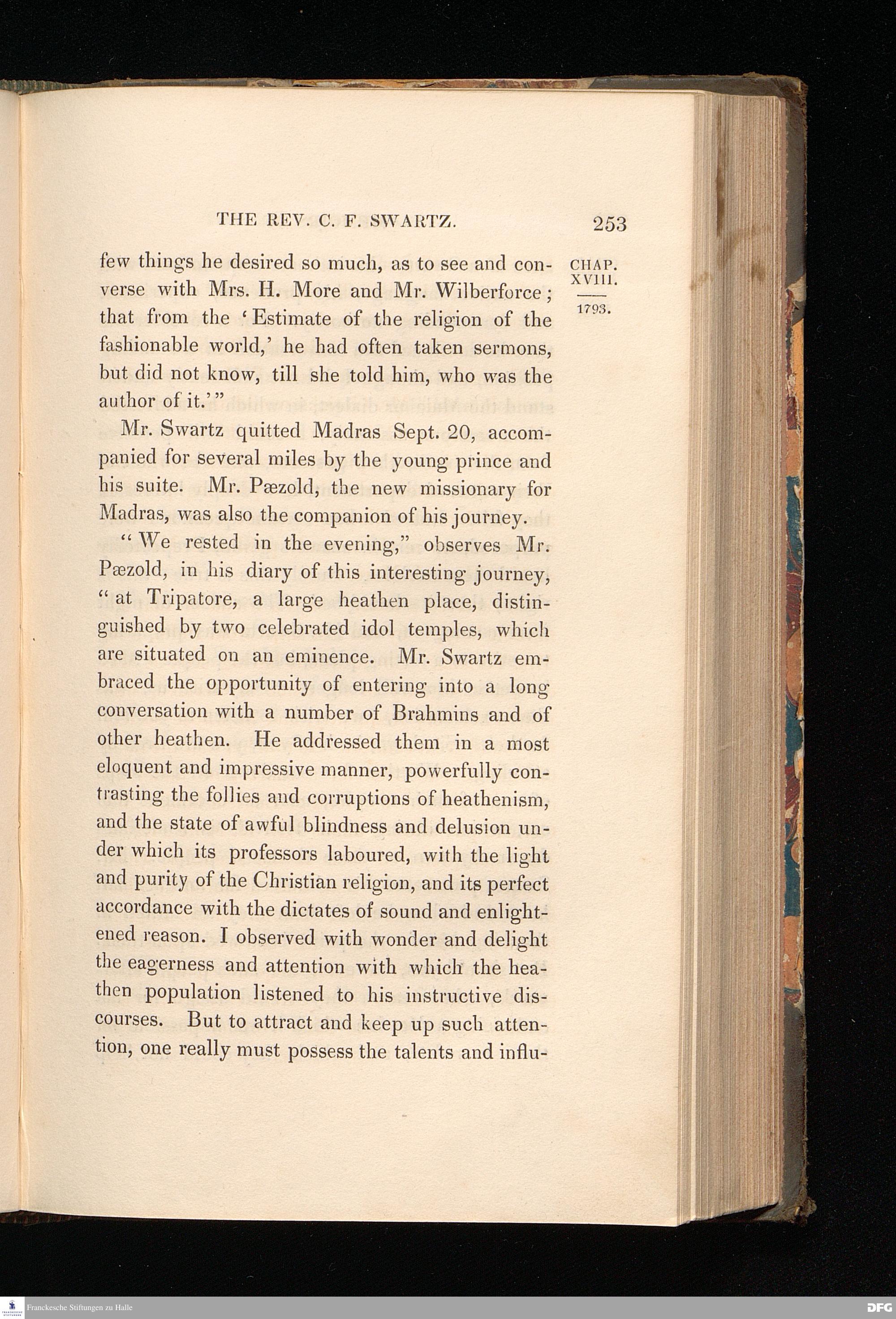 THE REV. C. F. SWARTZ. 253

CHAP. XVIII.

1793.

few things he desired so much, as to see and converse with Mrs. H. More and Mr. Wilberforce; that from the 'Estimate of the religion of the fashionable world,' he had often taken sermons, but did not know, till she told him, who was the author of it.'"

Mr. Swartz quitted Madras Sept. 20, accompanied for several miles by the young prince and his suite. Mr. Pæzold, the new missionary for Madras, was also the companion of his journey.

"We rested in the evening," observes Mr. Pæzold, in his diary of this interesting journey, "at Tripatore, a large heathen place, distinguished by two celebrated idol temples, which are situated on an eminence. Mr. Swartz embraced the opportunity of entering into a long conversation with a number of Brahmins and of other heathen. He addressed them in a most eloquent and impressive manner, powerfully contrasting the follies and corruptions of heathenism, and the state of awful blindness and delusion under which its professors laboured, with the light and purity of the Christian religion, and its perfect accordance with the dictates of sound and enlightened reason. I observed with wonder and delight the eagerness and attention with which the heathen population listened to his instructive discourses. But to attract and keep up such attention, one really must possess the talents and influ-

Franckesche Stiftungen zu Halle

DFG